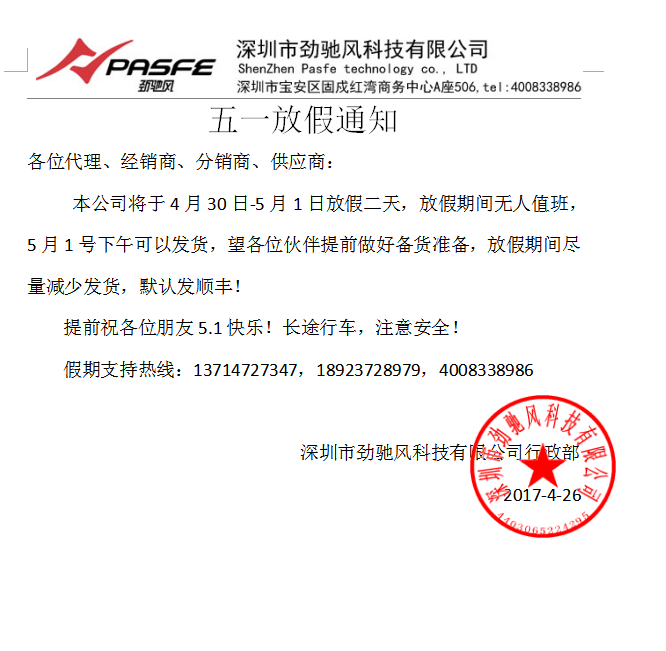 PASFE
劲驰风
深圳市劲驰风科技有限公司
ShenZhen Pasfe technology co., LTD
深圳市宝安区固戍红湾商务中心A座506,tel:4008338986

五一放假通知

各位代理、经销商、分销商、供应商：

本公司将于 4 月 30 日-5 月 1 日放假二天，放假期间无人值班，5 月 1 号下午可以发货，望各位伙伴提前做好备货准备，放假期间尽量减少发货，默认发顺丰！

提前祝各位朋友 5.1 快乐！长途行车，注意安全！

假期支持热线：13714727347，18923728979，4008338986

深圳市劲驰风科技有限公司行政部

2017-4-26

深圳市劲驰风科技有限公司
4403065224295